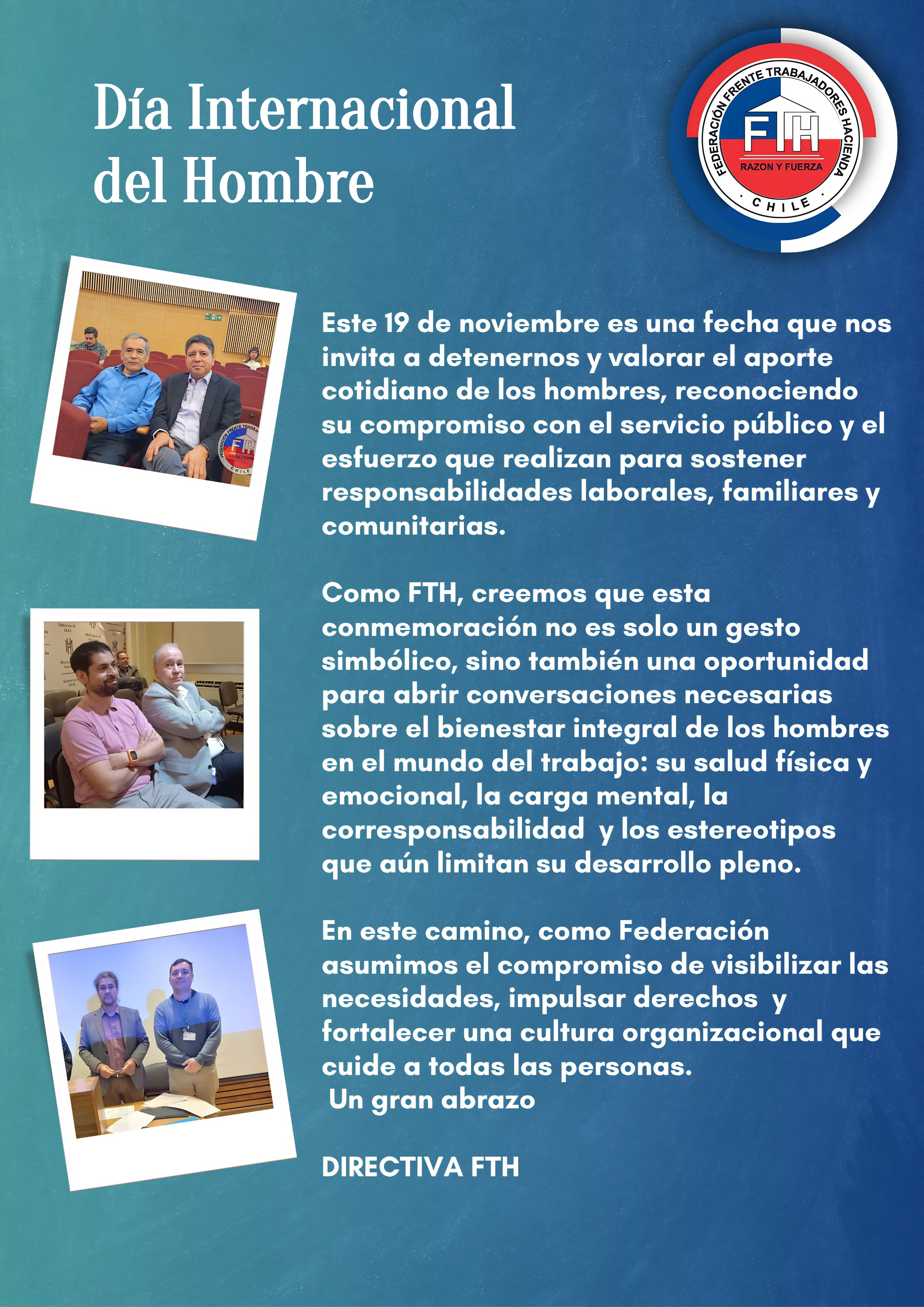 Día Internacional del Hombre

FEDERACIÓN FRENTE TRABAJADORES HACIENDA
FTH
RAZON Y FUERZA
· CHILE ·

Este 19 de noviembre es una fecha que nos invita a detenernos y valorar el aporte cotidiano de los hombres, reconociendo su compromiso con el servicio público y el esfuerzo que realizan para sostener responsabilidades laborales, familiares y comunitarias.

Como FTH, creemos que esta conmemoración no es solo un gesto simbólico, sino también una oportunidad para abrir conversaciones necesarias sobre el bienestar integral de los hombres en el mundo del trabajo: su salud física y emocional, la carga mental, la corresponsabilidad y los estereotipos que aún limitan su desarrollo pleno.

En este camino, como Federación asumimos el compromiso de visibilizar las necesidades, impulsar derechos y fortalecer una cultura organizacional que cuide a todas las personas.
Un gran abrazo

DIRECTIVA FTH